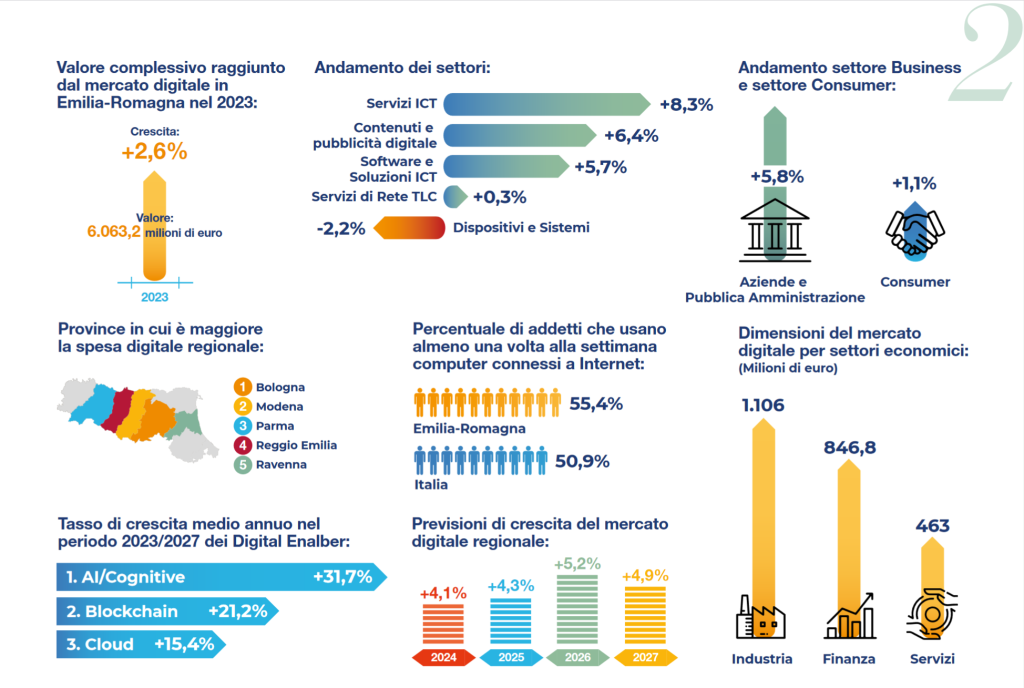 2

Valore complessivo raggiunto dal mercato digitale in Emilia-Romagna nel 2023:

Crescita:
+2,6%

Valore:
6.063,2 milioni di euro

2023

Andamento dei settori:

Servizi ICT +8,3%
Contenuti e pubblicità digitale +6,4%
Software e Soluzioni ICT +5,7%
Servizi di Rete TLC +0,3%
-2,2% Dispositivi e Sistemi

Andamento settore Business e settore Consumer:

+5,8%
Aziende e Pubblica Amministrazione

+1,1%
Consumer

Province in cui è maggiore la spesa digitale regionale:

1 Bologna
2 Modena
3 Parma
4 Reggio Emilia
5 Ravenna

Percentuale di addetti che usano almeno una volta alla settimana computer connessi a Internet:

55,4%
Emilia-Romagna

50,9%
Italia

Dimensioni del mercato digitale per settori economici:
(Milioni di euro)

1.106
Industria

846,8
Finanza

463
Servizi

Tasso di crescita medio annuo nel periodo 2023/2027 dei Digital Enalber:

1. AI/Cognitive +31,7%
2. Blockchain +21,2%
3. Cloud +15,4%

Previsioni di crescita del mercato digitale regionale:

+4,1% 2024
+4,3% 2025
+5,2% 2026
+4,9% 2027